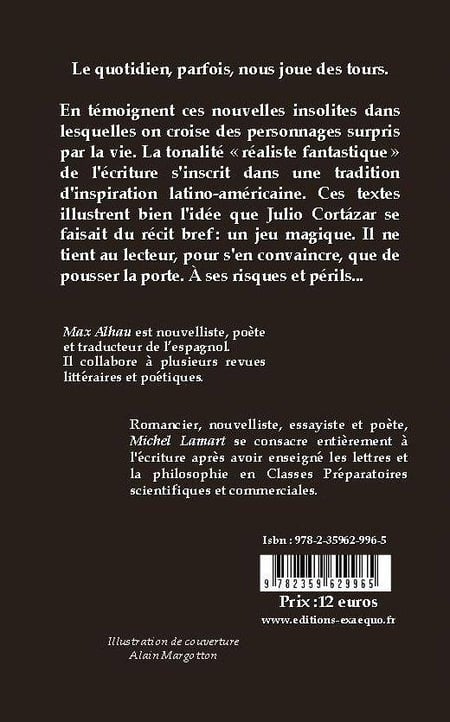 Le quotidien, parfois, nous joue des tours.

En témoignent ces nouvelles insolites dans lesquelles on croise des personnages surpris par la vie. La tonalité « réaliste fantastique » de l'écriture s'inscrit dans une tradition d'inspiration latino-américaine. Ces textes illustrent bien l'idée que Julio Cortázar se faisait du récit bref: un jeu magique. Il ne tient au lecteur, pour s'en convaincre, que de pousser la porte. À ses risques et périls...

Max Alhau est nouvelliste, poète et traducteur de l'espagnol. Il collabore à plusieurs revues littéraires et poétiques.

Romancier, nouvelliste, essayiste et poète, Michel Lamart se consacre entièrement à l'écriture après avoir enseigné les lettres et la philosophie en Classes Préparatoires scientifiques et commerciales.

Isbn : 978-2-35962-996-5

9 782359 629965

Prix :12 euros

www.editions-exaequo.fr

Illustration de couverture
Alain Margotton